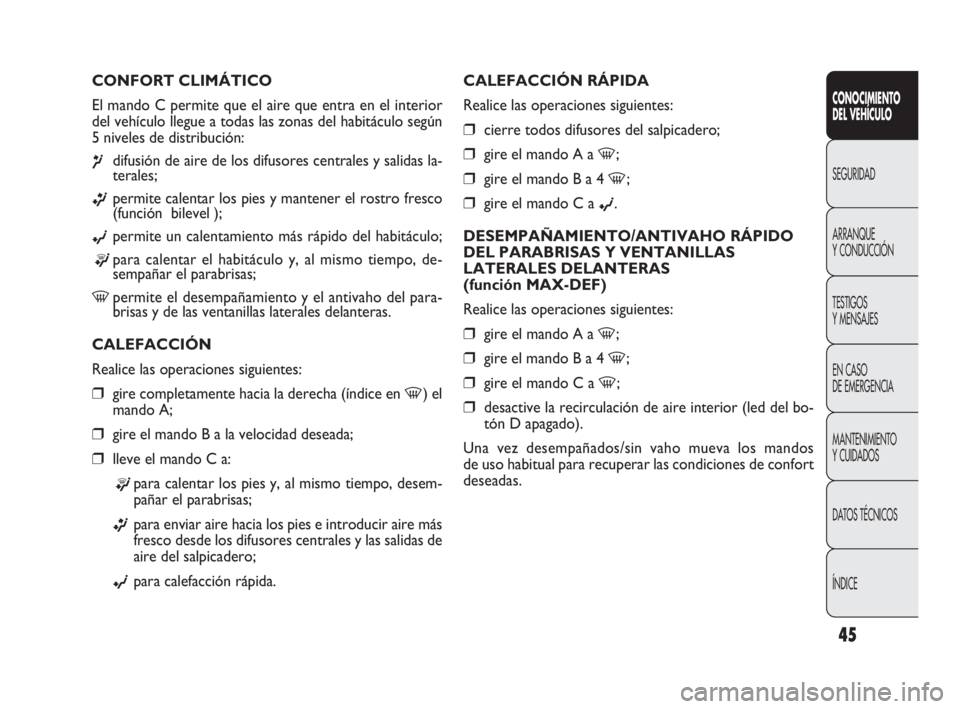 CONFORT CLIMÁTICO

El mando C permite que el aire que entra en el interior del vehículo llegue a todas las zonas del habitáculo según 5 niveles de distribución:

difusión de aire de los difusores centrales y salidas laterales;

permite calentar los pies y mantener el rostro fresco (función bilevel );

permite un calentamiento más rápido del habitáculo;

para calentar el habitáculo y, al mismo tiempo, desempañar el parabrisas;

permite el desempañamiento y el antivaho del parabrisas y de las ventanillas laterales delanteras.

CALEFACCIÓN

Realice las operaciones siguientes:

❒ gire completamente hacia la derecha (índice en ) el mando A;

❒ gire el mando B a la velocidad deseada;

❒ lleve el mando C a:

para calentar los pies y, al mismo tiempo, desempañar el parabrisas;

para enviar aire hacia los pies e introducir aire más fresco desde los difusores centrales y las salidas de aire del salpicadero;

para calefacción rápida.

CALEFACCIÓN RÁPIDA

Realice las operaciones siguientes:

❒ cierre todos difusores del salpicadero;

❒ gire el mando A a ;

❒ gire el mando B a 4 ;

❒ gire el mando C a .

DESEMPAÑAMIENTO/ANTIVAHO RÁPIDO DEL PARABRISAS Y VENTANILLAS LATERALES DELANTERAS (función MAX-DEF)

Realice las operaciones siguientes:

❒ gire el mando A a ;

❒ gire el mando B a 4 ;

❒ gire el mando C a ;

❒ desactive la recirculación de aire interior (led del botón D apagado).

Una vez desempañados/sin vaho mueva los mandos de uso habitual para recuperar las condiciones de confort deseadas.

CONOCIMIENTO DEL VEHÍCULO

SEGURIDAD

ARRANQUE Y CONDUCCIÓN

TESTIGOS Y MENSAJES

EN CASO DE EMERGENCIA

MANTENIMIENTO Y CUIDADOS

DATOS TÉCNICOS

ÍNDICE

45

carmanualsonline.info